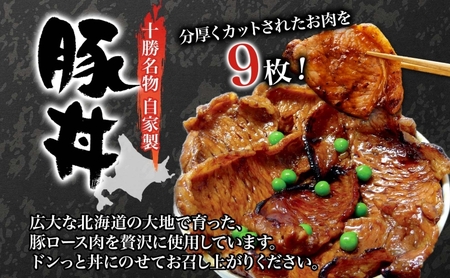 豚丼

十勝名物 自家製

分厚くカットされたお肉を

9枚!

広大な北海道の大地で育った、
豚ロース肉を贅沢に使用しています。
ドンっと丼にのせてお召し上がりください。